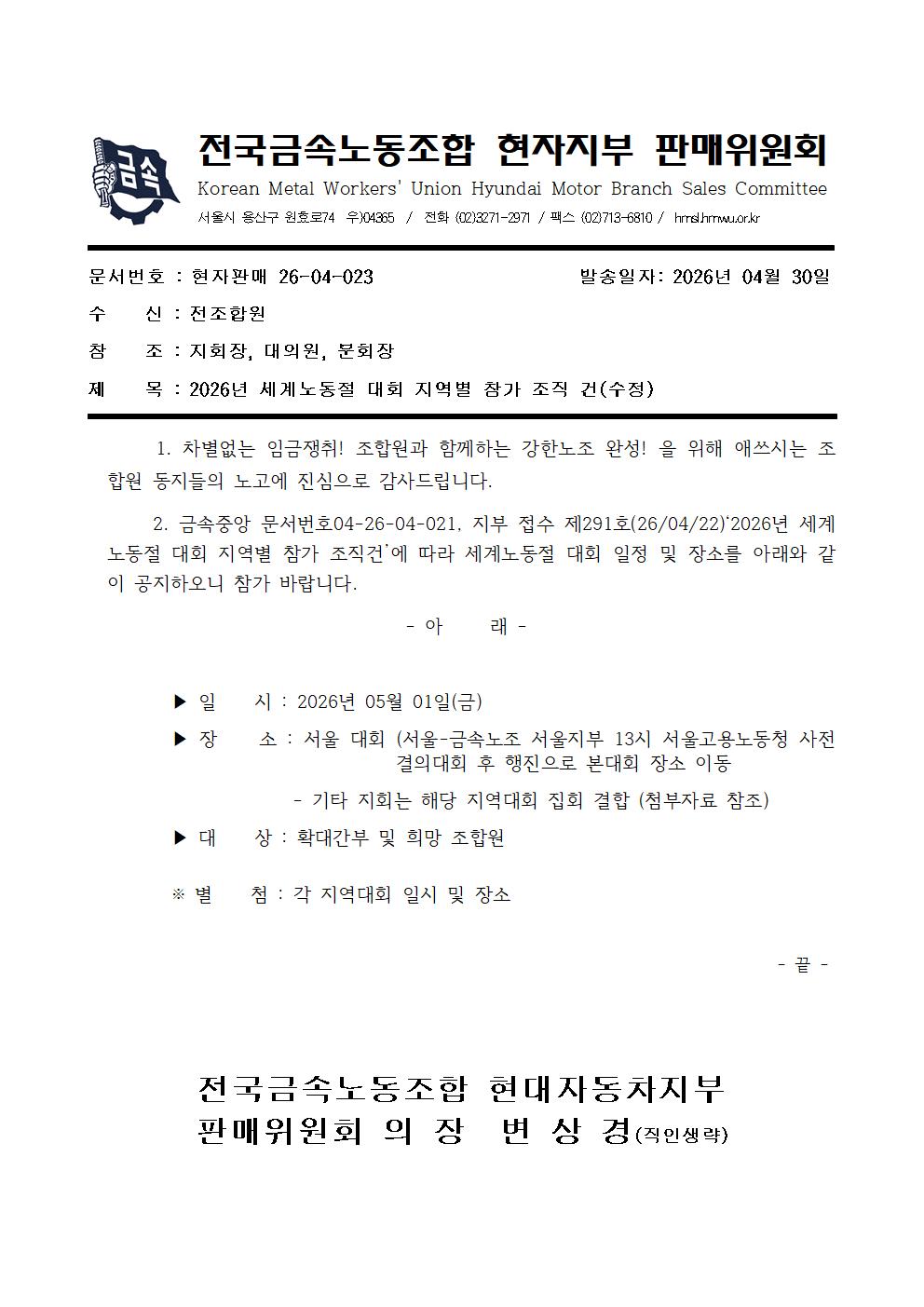 금속

전국금속노동조합 현자지부 판매위원회
Korean Metal Workers' Union Hyundai Motor Branch Sales Committee
서울시 용산구 원효로74 우)04365 / 전화 (02)3271-2971 / 팩스 (02)713-6810 / hmsl.hmwu.or.kr

문서번호 : 현자판매 26-04-023 발송일자: 2026년 04월 30일
수 신 : 전조합원
참 조 : 지회장, 대의원, 분회장
제 목 : 2026년 세계노동절 대회 지역별 참가 조직 건(수정)

1. 차별없는 임금쟁취! 조합원과 함께하는 강한노조 완성! 을 위해 애쓰시는 조합원 동지들의 노고에 진심으로 감사드립니다.

2. 금속중앙 문서번호04-26-04-021, 지부 접수 제291호(26/04/22)'2026년 세계노동절 대회 지역별 참가 조직건'에 따라 세계노동절 대회 일정 및 장소를 아래와 같이 공지하오니 참가 바랍니다.

- 아 래 -

▶ 일 시 : 2026년 05월 01일(금)
▶ 장 소 : 서울 대회 (서울-금속노조 서울지부 13시 서울고용노동청 사전 결의대회 후 행진으로 본대회 장소 이동
- 기타 지회는 해당 지역대회 집회 결합 (첨부자료 참조)
▶ 대 상 : 확대간부 및 희망 조합원

※ 별 첨 : 각 지역대회 일시 및 장소

- 끝 -

전국금속노동조합 현대자동차지부
판매위원회 의 장 변 상 경(직인생략)